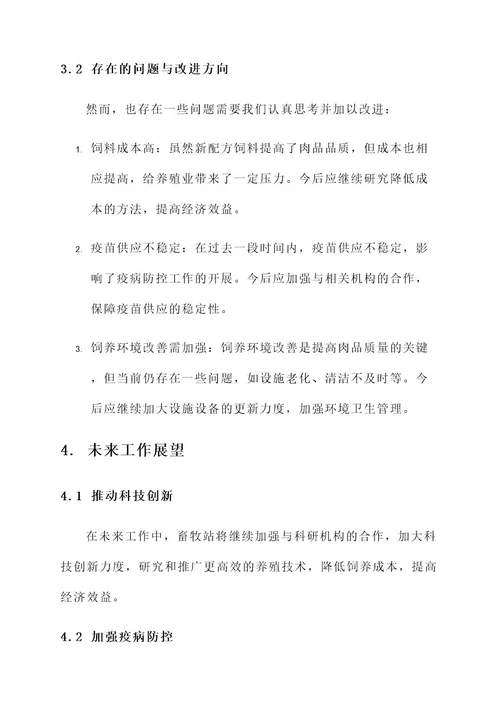 3.2 存在的问题与改进方向

然而，也存在一些问题需要我们认真思考并加以改进：

1. 饲料成本高：虽然新配方饲料提高了肉品品质，但成本也相应提高，给养殖业带来了一定压力。今后应继续研究降低成本的方法，提高经济效益。

2. 疫苗供应不稳定：在过去一段时间内，疫苗供应不稳定，影响了疫病防控工作的开展。今后应加强与相关机构的合作，保障疫苗供应的稳定性。

3. 饲养环境改善需加强：饲养环境改善是提高肉品质量的关键，但当前仍存在一些问题，如设施老化、清洁不及时等。今后应继续加大设施设备的更新力度，加强环境卫生管理。

4. 未来工作展望

4.1 推动科技创新

在未来工作中，畜牧站将继续加强与科研机构的合作，加大科技创新力度，研究和推广更高效的养殖技术，降低饲养成本，提高经济效益。

4.2 加强疫病防控